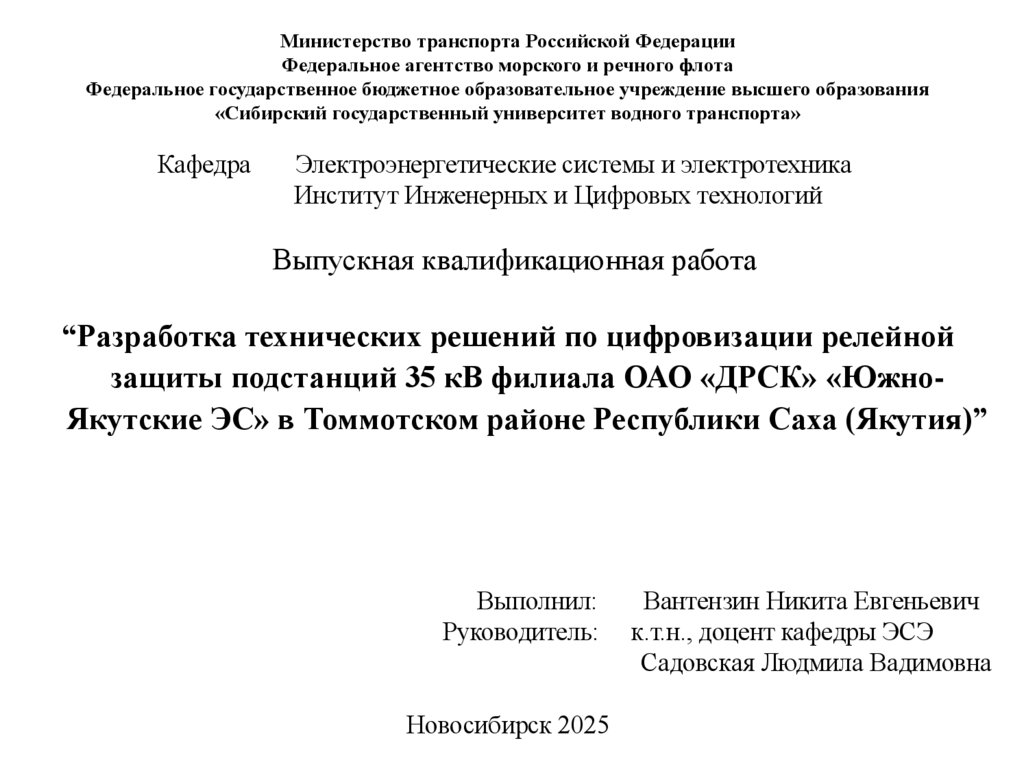 Министерство транспорта Российской Федерации
Федеральное агентство морского и речного флота
Федеральное государственное бюджетное образовательное учреждение высшего образования
«Сибирский государственный университет водного транспорта»

Кафедра Электроэнергетические системы и электротехника
Институт Инженерных и Цифровых технологий

Выпускная квалификационная работа

“Разработка технических решений по цифровизации релейной защиты подстанций 35 кВ филиала ОАО «ДРСК» «Южно-Якутские ЭС» в Томмотском районе Республики Саха (Якутия)”

Выполнил: Вантензин Никита Евгеньевич
Руководитель: к.т.н., доцент кафедры ЭСЭ
Садовская Людмила Вадимовна

Новосибирск 2025